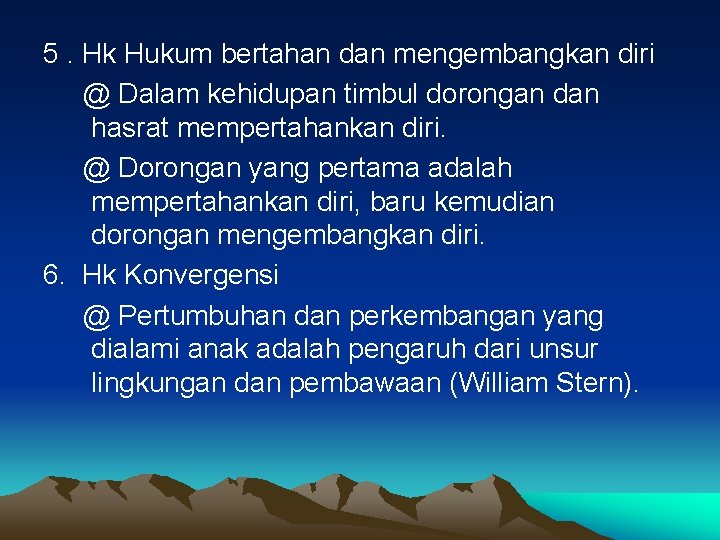 5 . Hk Hukum bertahan dan mengembangkan diri

@ Dalam kehidupan timbul dorongan dan hasrat mempertahankan diri.

@ Dorongan yang pertama adalah mempertahankan diri, baru kemudian dorongan mengembangkan diri.

6. Hk Konvergensi

@ Pertumbuhan dan perkembangan yang dialami anak adalah pengaruh dari unsur lingkungan dan pembawaan (William Stern).